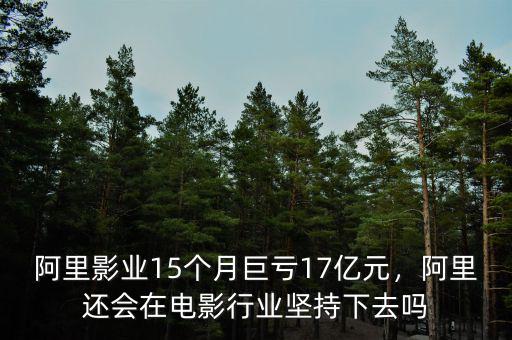 阿里影业15个月巨亏17亿元，阿里还会在电影行业坚持下去吗